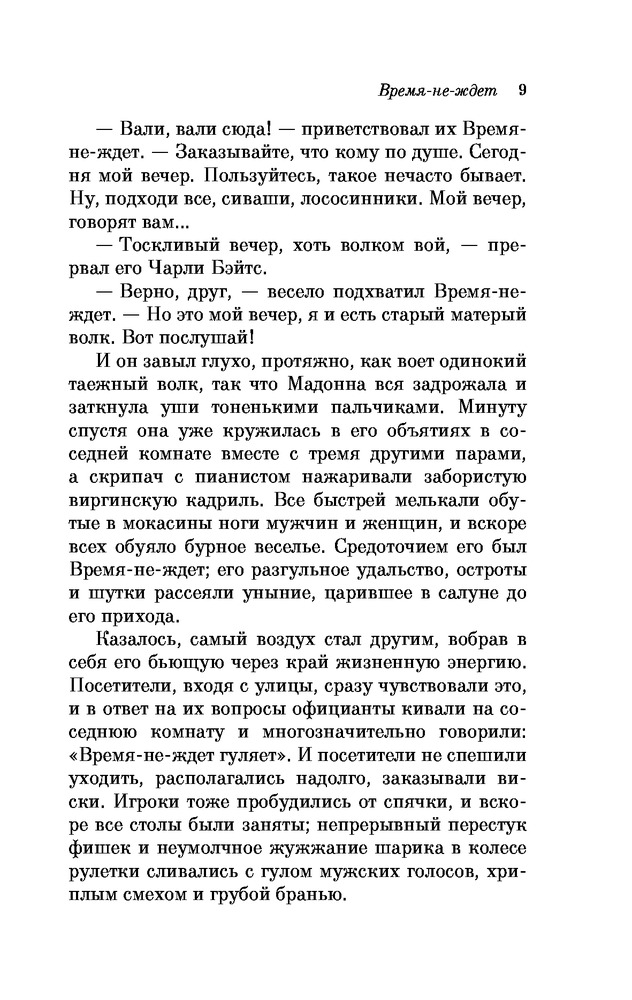 Время-не-ждет 9

— Вали, вали сюда! — приветствовал их Время-не-ждет. — Заказывайте, что кому по душе. Сегодня мой вечер. Пользуйтесь, такое нечасто бывает. Ну, подходи все, сиваши, лососинники. Мой вечер, говорят вам...

— Тоскливый вечер, хоть волком вой, — прервал его Чарли Бэйтс.

— Верно, друг, — весело подхватил Время-не-ждет. — Но это мой вечер, я и есть старый матерый волк. Вот послушай!

И он завыл глухо, протяжно, как воет одинокий таежный волк, так что Мадонна вся задрожала и заткнула уши тоненькими пальчиками. Минуту спустя она уже кружилась в его объятиях в соседней комнате вместе с тремя другими парами, а скрипач с пианистом нажаривали забористую виргинскую кадриль. Все быстрей мелькали обутые в мокасины ноги мужчин и женщин, и вскоре всех обуяло бурное веселье. Средоточием его был Время-не-ждет; его разгульное удальство, остроты и шутки рассеяли уныние, царившее в салуне до его прихода.

Казалось, самый воздух стал другим, вобрав в себя его бьющую через край жизненную энергию. Посетители, входя с улицы, сразу чувствовали это, и в ответ на их вопросы официанты кивали на соседнюю комнату и многозначительно говорили: «Время-не-ждет гуляет». И посетители не спешили уходить, располагались надолго, заказывали виски. Игроки тоже пробудились от спячки, и вскоре все столы были заняты; непрерывный перестук фишек и неумолчное жужжание шарика в колесе рулетки сливались с гулом мужских голосов, хриплым смехом и грубой бранью.